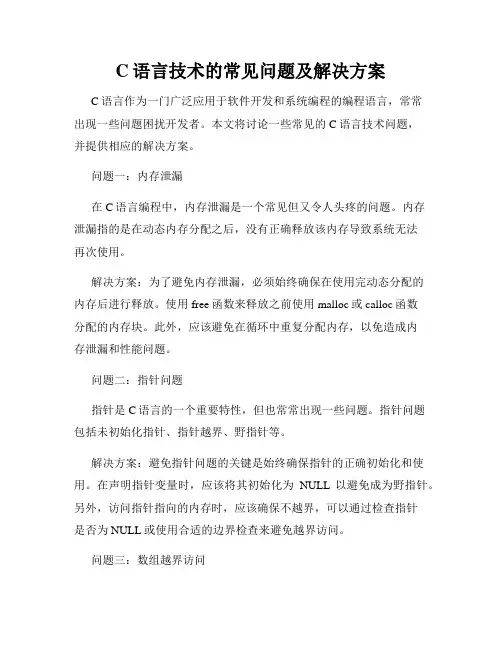 C 语言技术的常见问题及解决方案

C 语言作为一门广泛应用于软件开发和系统编程的编程语言，常常出现一些问题困扰开发者。本文将讨论一些常见的 C 语言技术问题，并提供相应的解决方案。

问题一：内存泄漏

在 C 语言编程中，内存泄漏是一个常见但又令人头疼的问题。内存泄漏指的是在动态内存分配之后，没有正确释放该内存导致系统无法再次使用。

解决方案：为了避免内存泄漏，必须始终确保在使用完动态分配的内存后进行释放。使用 free 函数来释放之前使用 malloc 或 calloc 函数分配的内存块。此外，应该避免在循环中重复分配内存，以免造成内存泄漏和性能问题。

问题二：指针问题

指针是 C 语言的一个重要特性，但也常常出现一些问题。指针问题包括未初始化指针、指针越界、野指针等。

解决方案：避免指针问题的关键是始终确保指针的正确初始化和使用。在声明指针变量时，应该将其初始化为 NULL 以避免成为野指针。另外，访问指针指向的内存时，应该确保不越界，可以通过检查指针是否为 NULL 或使用合适的边界检查来避免越界访问。

问题三：数组越界访问